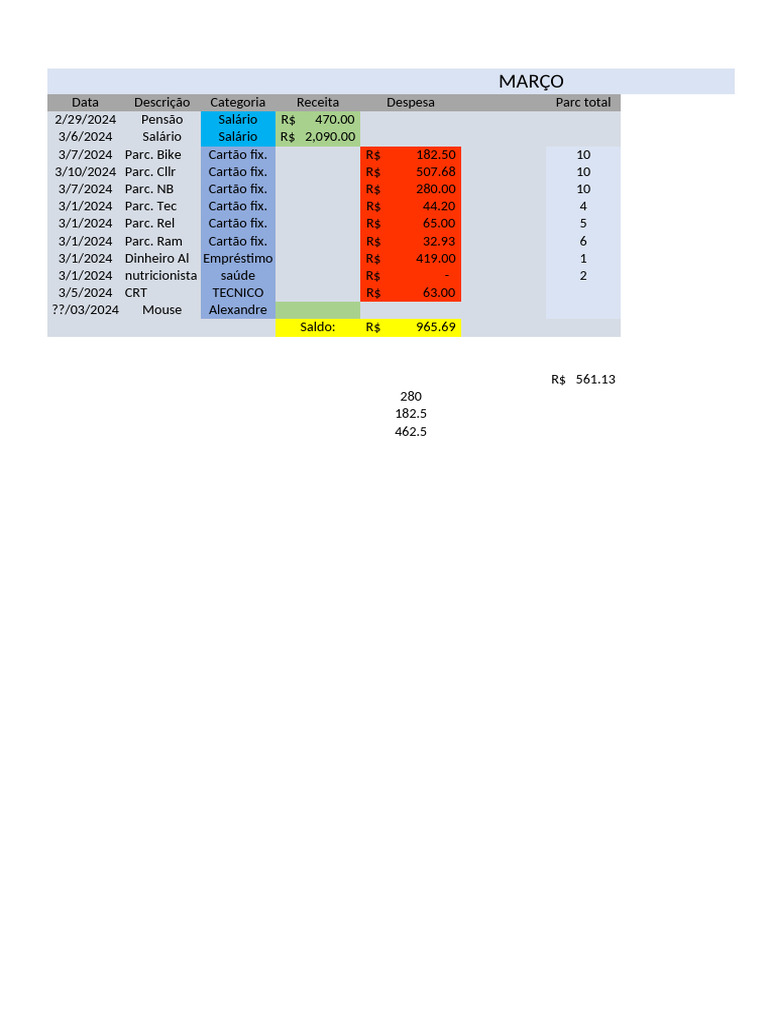 MARÇO

| Data | Descrição | Categoria | Receita | Despesa | | Parc total |
|---|---|---|---|---|---|---|
| 2/29/2024 | Pensão | Salário | R$ 470.00 | | | |
| 3/6/2024 | Salário | Salário | R$ 2,090.00 | | | |
| 3/7/2024 | Parc. Bike | Cartão fix. | | R$ 182.50 | | 10 |
| 3/10/2024 | Parc. Cllr | Cartão fix. | | R$ 507.68 | | 10 |
| 3/7/2024 | Parc. NB | Cartão fix. | | R$ 280.00 | | 10 |
| 3/1/2024 | Parc. Tec | Cartão fix. | | R$ 44.20 | | 4 |
| 3/1/2024 | Parc. Rel | Cartão fix. | | R$ 65.00 | | 5 |
| 3/1/2024 | Parc. Ram | Cartão fix. | | R$ 32.93 | | 6 |
| 3/1/2024 | Dinheiro Al | Empréstimo | | R$ 419.00 | | 1 |
| 3/1/2024 | nutricionista | saúde | | R$ - | | 2 |
| 3/5/2024 | CRT | TECNICO | | R$ 63.00 | | |
| ??/03/2024 | Mouse | Alexandre | | | | |
| | | | Saldo: | R$ 965.69 | | |

R$ 561.13
280
182.5
462.5